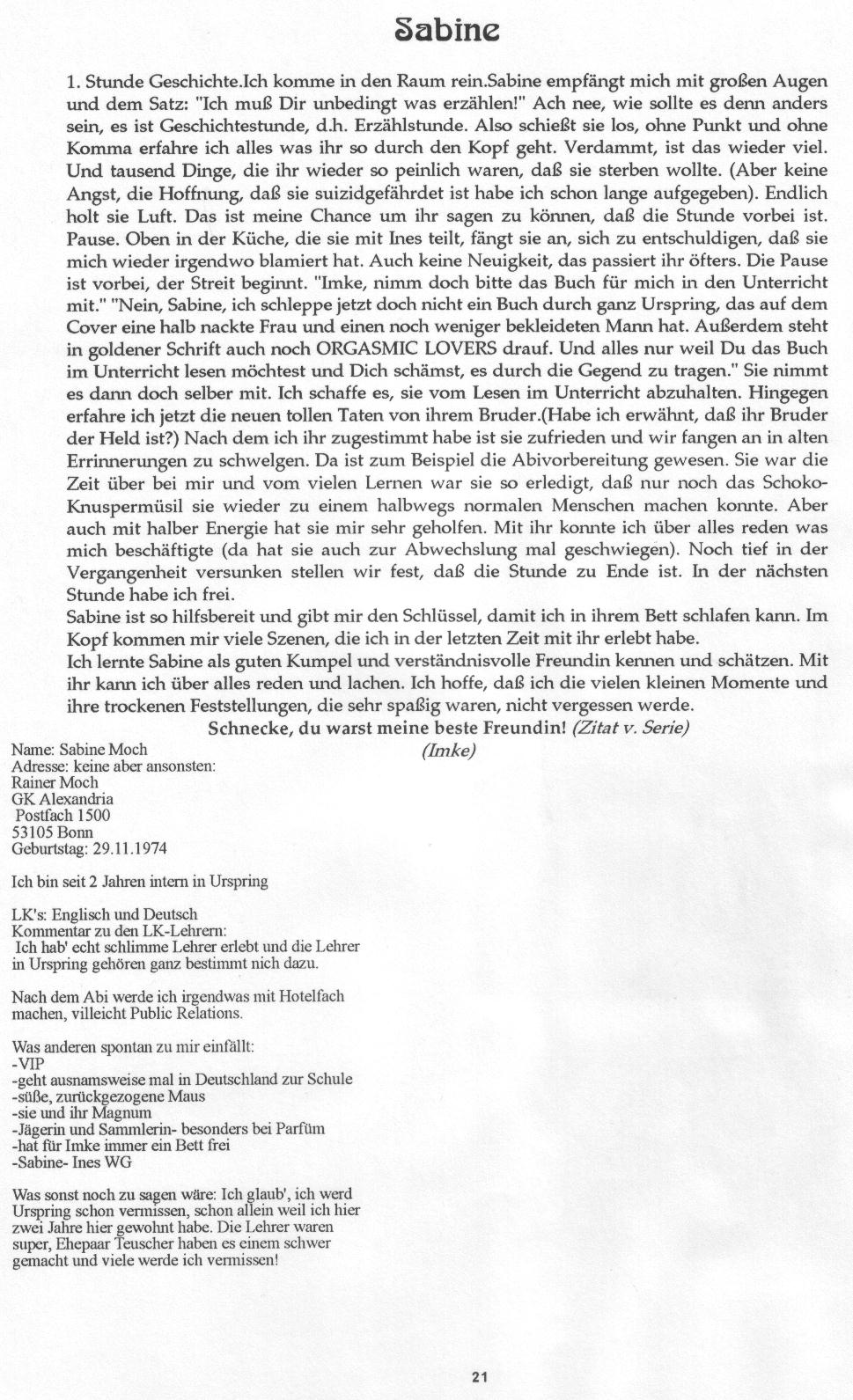 Sabine

1. Stunde Geschichte.Ich komme in den Raum rein.Sabine empfängt mich mit großen Augen und dem Satz: "Ich muß Dir unbedingt was erzählen!" Ach nee, wie sollte es denn anders sein, es ist Geschichtestunde, d.h. Erzählstunde. Also schießt sie los, ohne Punkt und ohne Komma erfahre ich alles was ihr so durch den Kopf geht. Verdammt, ist das wieder viel. Und tausend Dinge, die ihr wieder so peinlich waren, daß sie sterben wollte. (Aber keine Angst, die Hoffnung, daß sie suizidgefährdet ist habe ich schon lange aufgegeben). Endlich holt sie Luft. Das ist meine Chance um ihr sagen zu können, daß die Stunde vorbei ist. Pause. Oben in der Küche, die sie mit Ines teilt, fängt sie an, sich zu entschuldigen, daß sie mich wieder irgendwo blamiert hat. Auch keine Neuigkeit, das passiert ihr öfters. Die Pause ist vorbei, der Streit beginnt. "Imke, nimm doch bitte das Buch für mich in den Unterricht mit." "Nein, Sabine, ich schleppe jetzt doch nicht ein Buch durch ganz Urspring, das auf dem Cover eine halb nackte Frau und einen noch weniger bekleideten Mann hat. Außerdem steht in goldener Schrift auch noch ORGASMIC LOVERS drauf. Und alles nur weil Du das Buch im Unterricht lesen möchtest und Dich schämst, es durch die Gegend zu tragen." Sie nimmt es dann doch selber mit. Ich schaffe es, sie vom Lesen im Unterricht abzuhalten. Hingegen erfahre ich jetzt die neuen tollen Taten von ihrem Bruder.(Habe ich erwähnt, daß ihr Bruder der Held ist?) Nach dem ich ihr zugestimmt habe ist sie zufrieden und wir fangen an in alten Errinnerungen zu schwelgen. Da ist zum Beispiel die Abivorbereitung gewesen. Sie war die Zeit über bei mir und vom vielen Lernen war sie so erledigt, daß nur noch das Schoko-Knuspermüsil sie wieder zu einem halbwegs normalen Menschen machen konnte. Aber auch mit halber Energie hat sie mir sehr geholfen. Mit ihr konnte ich über alles reden was mich beschäftigte (da hat sie auch zur Abwechslung mal geschwiegen). Noch tief in der Vergangenheit versunken stellen wir fest, daß die Stunde zu Ende ist. In der nächsten Stunde habe ich frei.
Sabine ist so hilfsbereit und gibt mir den Schlüssel, damit ich in ihrem Bett schlafen kann. Im Kopf kommen mir viele Szenen, die ich in der letzten Zeit mit ihr erlebt habe.
Ich lernte Sabine als guten Kumpel und verständnisvolle Freundin kennen und schätzen. Mit ihr kann ich über alles reden und lachen. Ich hoffe, daß ich die vielen kleinen Momente und ihre trockenen Feststellungen, die sehr spaßig waren, nicht vergessen werde.
Schnecke, du warst meine beste Freundin! (Zitat v. Serie)
(Imke)

Name: Sabine Moch
Adresse: keine aber ansonsten:
Rainer Moch
GK Alexandria
Postfach 1500
53105 Bonn
Geburtstag: 29.11.1974

Ich bin seit 2 Jahren intern in Urspring

LK's: Englisch und Deutsch
Kommentar zu den LK-Lehrern:
Ich hab' echt schlimme Lehrer erlebt und die Lehrer in Urspring gehören ganz bestimmt nich dazu.

Nach dem Abi werde ich irgendwas mit Hotelfach machen, villeicht Public Relations.

Was anderen spontan zu mir einfällt:
-VIP
-geht ausnamsweise mal in Deutschland zur Schule
-süße, zurückgezogene Maus
-sie und ihr Magnum
-Jägerin und Sammlerin- besonders bei Parfüm
-hat für Imke immer ein Bett frei
-Sabine- Ines WG

Was sonst noch zu sagen wäre: Ich glaub', ich werd Urspring schon vermissen, schon allein weil ich hier zwei Jahre hier gewohnt habe. Die Lehrer waren super, Ehepaar Teuscher haben es einem schwer gemacht und viele werde ich vermissen!

21